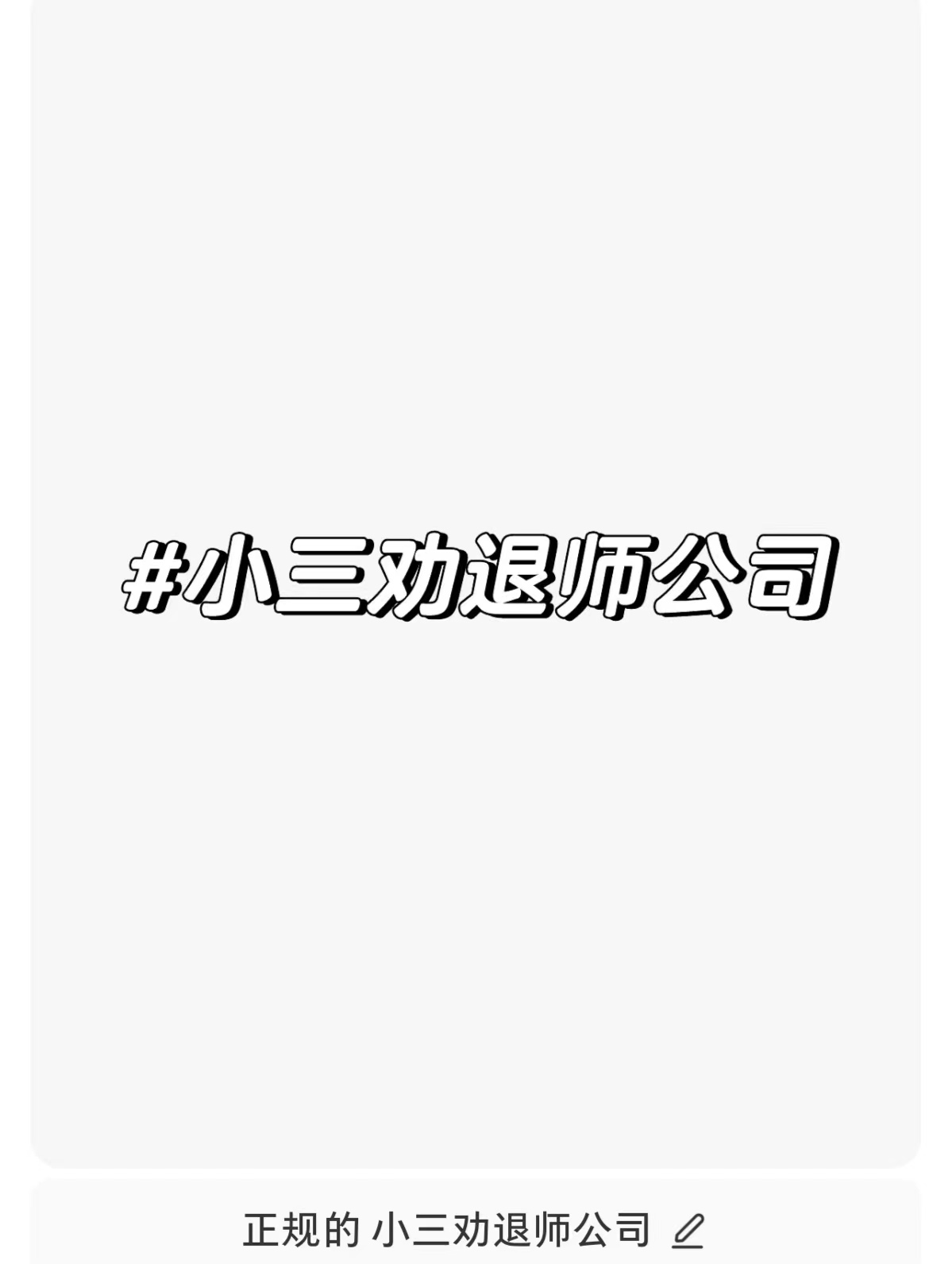 #小三劝退师公司

正规的 小三劝退师公司